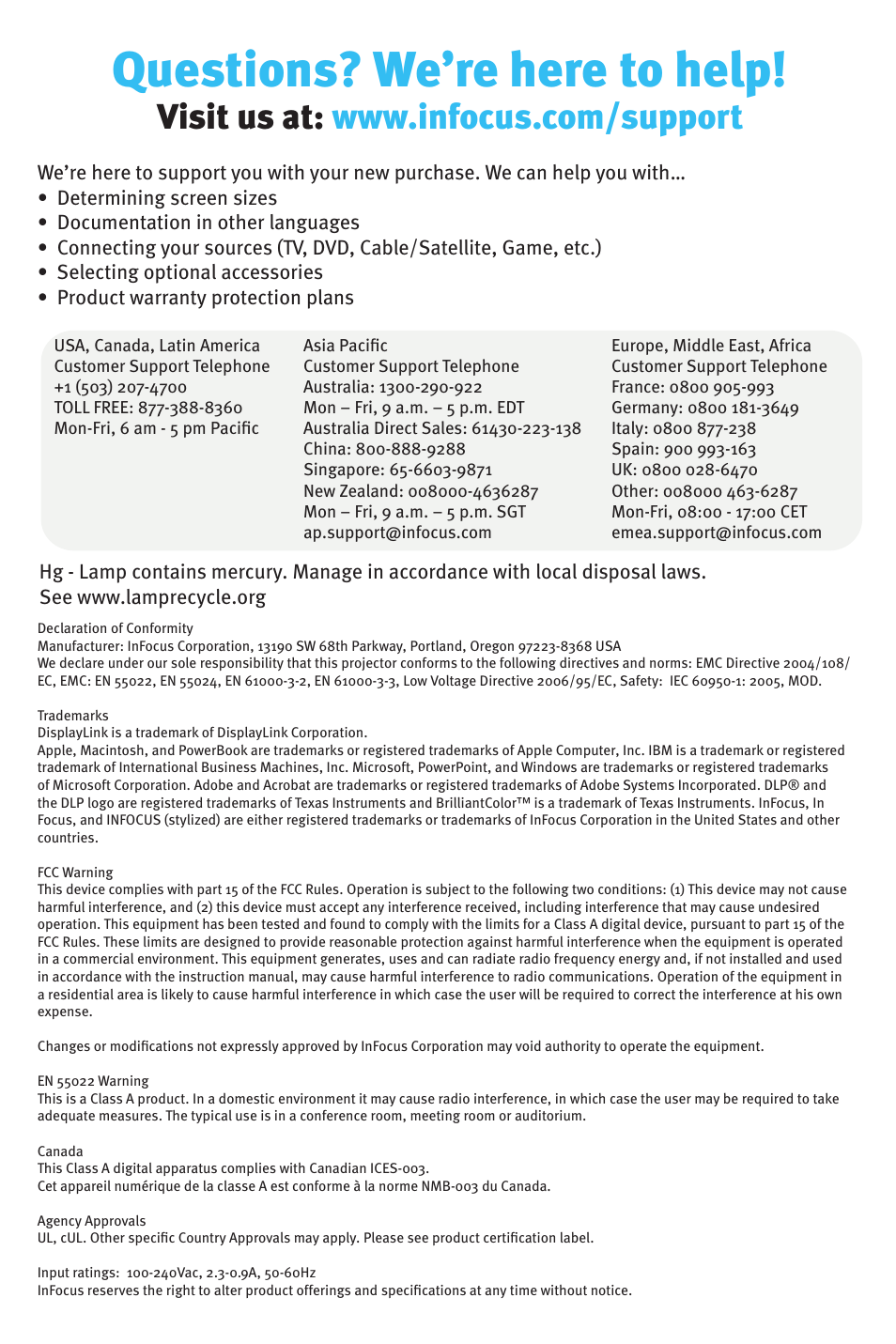 Questions? We're here to help!
Visit us at: www.infocus.com/support

We're here to support you with your new purchase. We can help you with...
• Determining screen sizes
• Documentation in other languages
• Connecting your sources (TV, DVD, Cable/Satellite, Game, etc.)
• Selecting optional accessories
• Product warranty protection plans

USA, Canada, Latin America
Customer Support Telephone
+1 (503) 207-4700
TOLL FREE: 877-388-8360
Mon-Fri, 6 am - 5 pm Pacific

Asia Pacific
Customer Support Telephone
Australia: 1300-290-922
Mon – Fri, 9 a.m. – 5 p.m. EDT
Australia Direct Sales: 61430-223-138
China: 800-888-9288
Singapore: 65-6603-9871
New Zealand: 008000-4636287
Mon – Fri, 9 a.m. – 5 p.m. SGT
ap.support@infocus.com

Europe, Middle East, Africa
Customer Support Telephone
France: 0800 905-993
Germany: 0800 181-3649
Italy: 0800 877-238
Spain: 900 993-163
UK: 0800 028-6470
Other: 008000 463-6287
Mon-Fri, 08:00 - 17:00 CET
emea.support@infocus.com

Hg - Lamp contains mercury. Manage in accordance with local disposal laws. See www.lamprecycle.org

Declaration of Conformity
Manufacturer: InFocus Corporation, 13190 SW 68th Parkway, Portland, Oregon 97223-8368 USA
We declare under our sole responsibility that this projector conforms to the following directives and norms: EMC Directive 2004/108/EC, EMC: EN 55022, EN 55024, EN 61000-3-2, EN 61000-3-3, Low Voltage Directive 2006/95/EC, Safety: IEC 60950-1: 2005, MOD.

Trademarks
DisplayLink is a trademark of DisplayLink Corporation.
Apple, Macintosh, and PowerBook are trademarks or registered trademarks of Apple Computer, Inc. IBM is a trademark or registered trademark of International Business Machines, Inc. Microsoft, PowerPoint, and Windows are trademarks or registered trademarks of Microsoft Corporation. Adobe and Acrobat are trademarks or registered trademarks of Adobe Systems Incorporated. DLP® and the DLP logo are registered trademarks of Texas Instruments and BrilliantColor™ is a trademark of Texas Instruments. InFocus, In Focus, and INFOCUS (stylized) are either registered trademarks or trademarks of InFocus Corporation in the United States and other countries.

FCC Warning
This device complies with part 15 of the FCC Rules. Operation is subject to the following two conditions: (1) This device may not cause harmful interference, and (2) this device must accept any interference received, including interference that may cause undesired operation. This equipment has been tested and found to comply with the limits for a Class A digital device, pursuant to part 15 of the FCC Rules. These limits are designed to provide reasonable protection against harmful interference when the equipment is operated in a commercial environment. This equipment generates, uses and can radiate radio frequency energy and, if not installed and used in accordance with the instruction manual, may cause harmful interference to radio communications. Operation of the equipment in a residential area is likely to cause harmful interference in which case the user will be required to correct the interference at his own expense.

Changes or modifications not expressly approved by InFocus Corporation may void authority to operate the equipment.

EN 55022 Warning
This is a Class A product. In a domestic environment it may cause radio interference, in which case the user may be required to take adequate measures. The typical use is in a conference room, meeting room or auditorium.

Canada
This Class A digital apparatus complies with Canadian ICES-003.
Cet appareil numérique de la classe A est conforme à la norme NMB-003 du Canada.

Agency Approvals
UL, cUL. Other specific Country Approvals may apply. Please see product certification label.

Input ratings: 100-240Vac, 2.3-0.9A, 50-60Hz
InFocus reserves the right to alter product offerings and specifications at any time without notice.